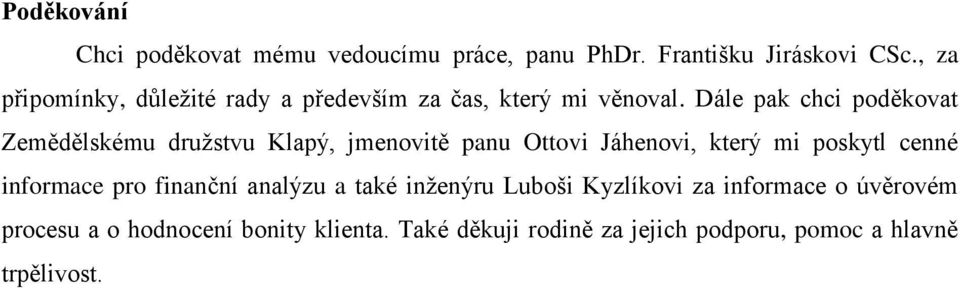 **Poděkování**

Chci poděkovat mému vedoucímu práce, panu PhDr. Františku Jiráskovi CSc., za připomínky, důležité rady a především za čas, který mi věnoval. Dále pak chci poděkovat Zemědělskému družstvu Klapý, jmenovitě panu Ottovi Jáhenovi, který mi poskytl cenné informace pro finanční analýzu a také inženýru Luboši Kyzlíkovi za informace o úvěrovém procesu a o hodnocení bonity klienta. Také děkuji rodině za jejich podporu, pomoc a hlavně trpělivost.